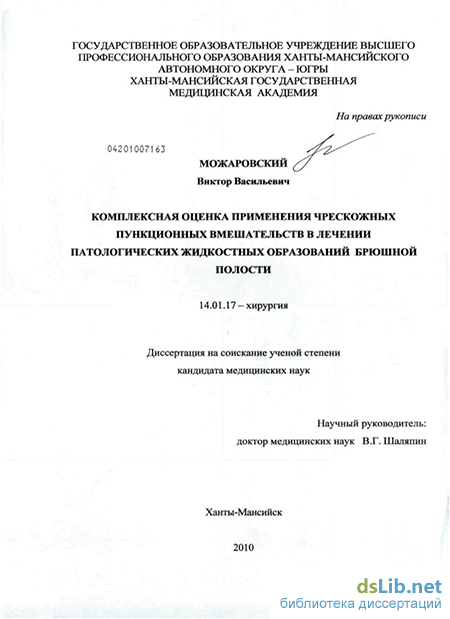 ГОСУДАРСТВЕННОЕ ОБРАЗОВАТЕЛЬНОЕ УЧРЕЖДЕНИЕ ВЫСШЕГО ПРОФЕССИОНАЛЬНОГО ОБРАЗОВАНИЯ ХАНТЫ-МАНСИЙСКОГО АВТОНОМНОГО ОКРУГА – ЮГРЫ
ХАНТЫ-МАНСИЙСКАЯ ГОСУДАРСТВЕННАЯ МЕДИЦИНСКАЯ АКАДЕМИЯ

На правах рукописи

04201007163

МОЖАРОВСКИЙ

Виктор Васильевич

КОМПЛЕКСНАЯ ОЦЕНКА ПРИМЕНЕНИЯ ЧРЕСКОЖНЫХ ПУНКЦИОННЫХ ВМЕШАТЕЛЬСТВ В ЛЕЧЕНИИ ПАТОЛОГИЧЕСКИХ ЖИДКОСТНЫХ ОБРАЗОВАНИЙ БРЮШНОЙ ПОЛОСТИ

14.01.17 – хирургия

Диссертация на соискание ученой степени кандидата медицинских наук

Научный руководитель:
доктор медицинских наук В.Г. Шаляпин

Ханты-Мансийск

2010

dsLib.net
библиотека диссертаций